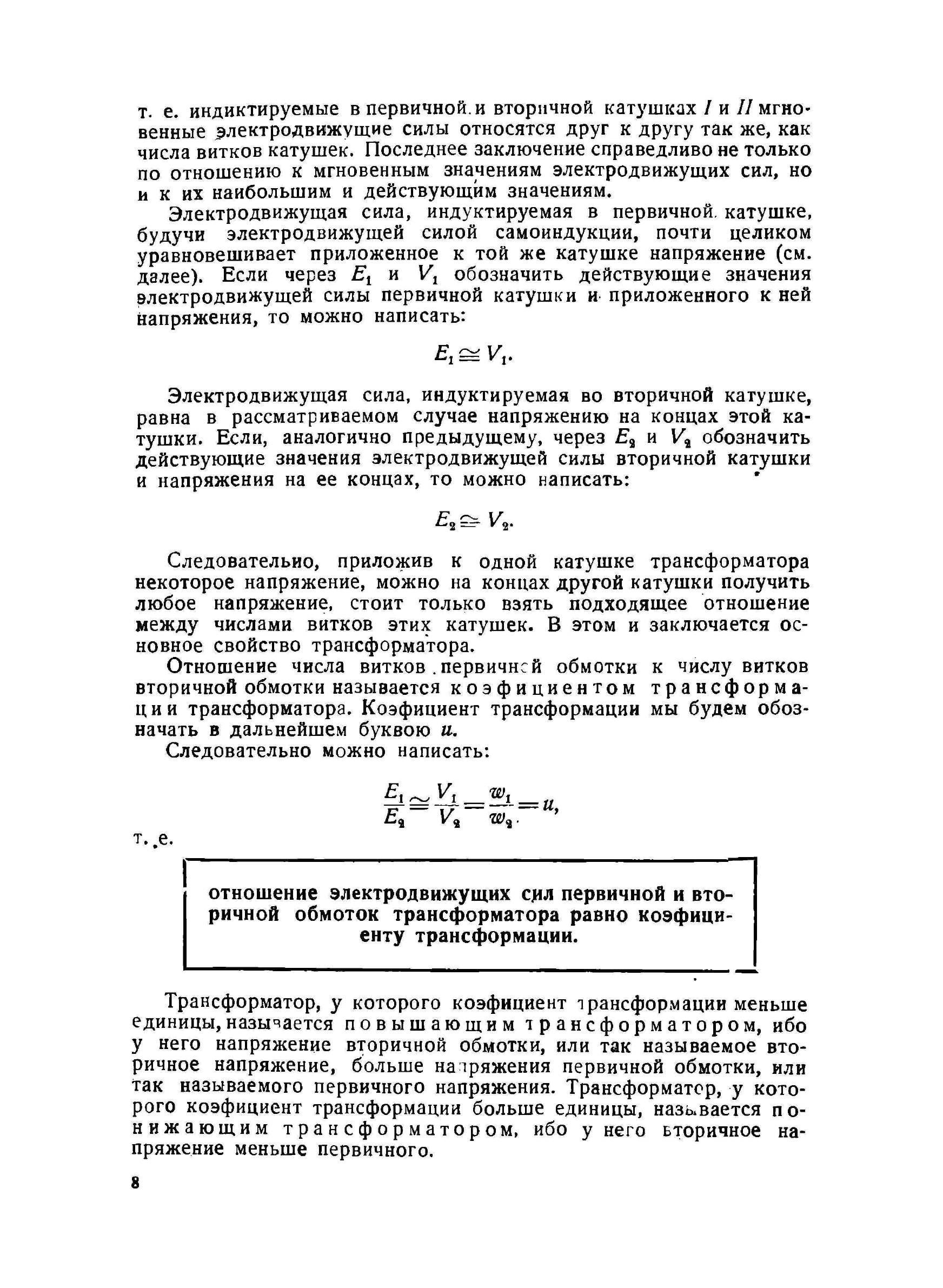 т. е. индиктируемые в первичной и вторичной катушках $I$ и $II$ мгновенные электродвижущие силы относятся друг к другу так же, как числа витков катушек. Последнее заключение справедливо не только по отношению к мгновенным значениям электродвижущих сил, но и к их наибольшим и действующим значениям.

Электродвижущая сила, индуктируемая в первичной катушке, будучи электродвижущей силой самоиндукции, почти целиком уравновешивает приложенное к той же катушке напряжение (см. далее). Если через $E_1$ и $V_1$ обозначить действующие значения электродвижущей силы первичной катушки и приложенного к ней напряжения, то можно написать:

$E_1 \cong V_1.$

Электродвижущая сила, индуктируемая во вторичной катушке, равна в рассматриваемом случае напряжению на концах этой катушки. Если, аналогично предыдущему, через $E_2$ и $V_2$ обозначить действующие значения электродвижущей силы вторичной катушки и напряжения на ее концах, то можно написать:

$E_2 \cong V_2.$

Следовательно, приложив к одной катушке трансформатора некоторое напряжение, можно на концах другой катушки получить любое напряжение, стоит только взять подходящее отношение между числами витков этих катушек. В этом и заключается основное свойство трансформатора.

Отношение числа витков первичной обмотки к числу витков вторичной обмотки называется коэфициентом трансформации трансформатора. Коэфициент трансформации мы будем обозначать в дальнейшем буквою $u$.

Следовательно можно написать:

$\frac{E_1}{E_2} \cong \frac{V_1}{V_2} = \frac{w_1}{w_2} = u,$

т. е.

отношение электродвижущих сил первичной и вторичной обмоток трансформатора равно коэфициенту трансформации.

Трансформатор, у которого коэфициент трансформации меньше единицы, называется повышающим трансформатором, ибо у него напряжение вторичной обмотки, или так называемое вторичное напряжение, больше напряжения первичной обмотки, или так называемого первичного напряжения. Трансформатор, у которого коэфициент трансформации больше единицы, называется понижающим трансформатором, ибо у него вторичное напряжение меньше первичного.

8